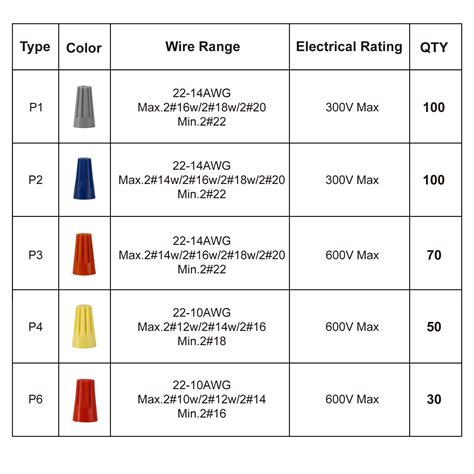 | Type | Color | Wire Range | Electrical Rating | QTY |
|---|---|---|---|---|
| P1 | | 22-14AWG Max.2#16w/2#18w/2#20 Min.2#22 | 300V Max | 100 |
| P2 | | 22-14AWG Max.2#14w/2#16w/2#18w/2#20 Min.2#22 | 300V Max | 100 |
| P3 | | 22-14AWG Max.2#14w/2#16w/2#18w/2#20 Min.2#22 | 600V Max | 70 |
| P4 | | 22-10AWG Max.2#12w/2#14w/2#16 Min.2#18 | 600V Max | 50 |
| P6 | | 22-10AWG Max.2#10w/2#12w/2#14 Min.2#16 | 600V Max | 30 |